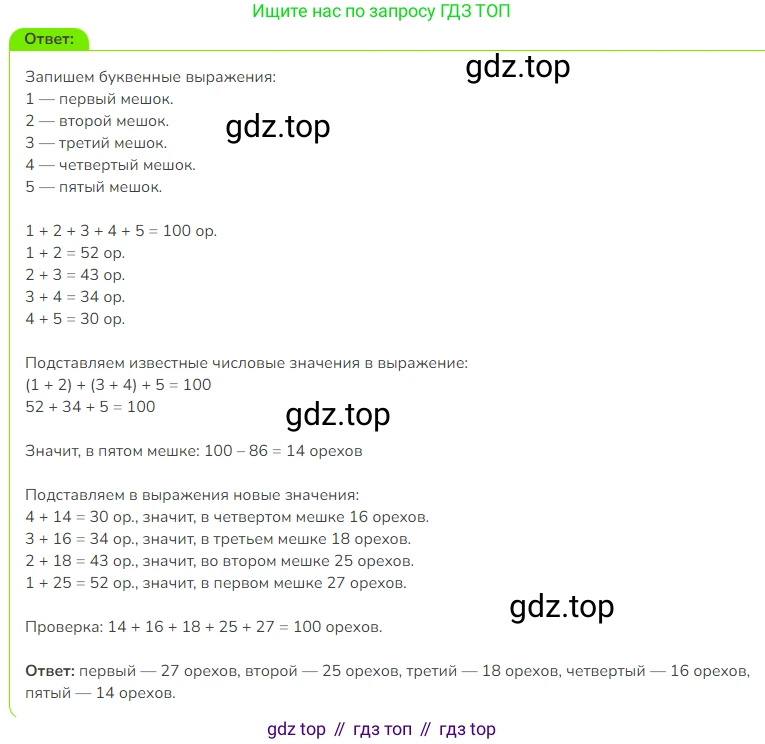 Ищите нас по запросу ГДЗ ТОП

Ответ:

gdz.top

Запишем буквенные выражения:
1 — первый мешок.
2 — второй мешок.
3 — третий мешок.
4 — четвертый мешок.
5 — пятый мешок.

gdz.top

1 + 2 + 3 + 4 + 5 = 100 ор.
1 + 2 = 52 ор.
2 + 3 = 43 ор.
3 + 4 = 34 ор.
4 + 5 = 30 ор.

Подставляем известные числовые значения в выражение:
(1 + 2) + (3 + 4) + 5 = 100
52 + 34 + 5 = 100

gdz.top

Значит, в пятом мешке: 100 – 86 = 14 орехов

Подставляем в выражения новые значения:
4 + 14 = 30 ор., значит, в четвертом мешке 16 орехов.
3 + 16 = 34 ор., значит, в третьем мешке 18 орехов.
2 + 18 = 43 ор., значит, во втором мешке 25 орехов.
1 + 25 = 52 ор., значит, в первом мешке 27 орехов.

gdz.top

Проверка: 14 + 16 + 18 + 25 + 27 = 100 орехов.

Ответ: первый — 27 орехов, второй — 25 орехов, третий — 18 орехов, четвертый — 16 орехов, пятый — 14 орехов.

gdz top // гдз топ // гдз top